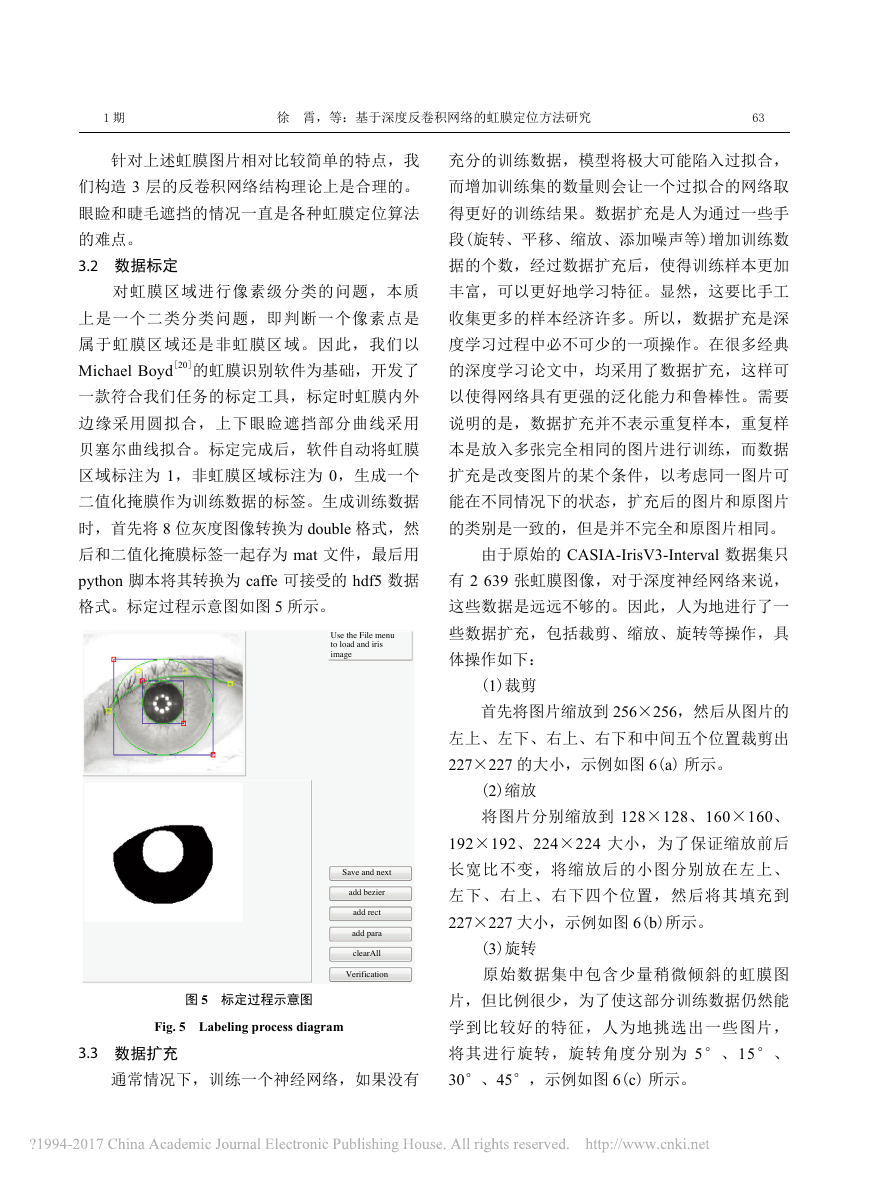 1 期　　徐　霄，等：基于深度反卷积网络的虹膜定位方法研究　　63

针对上述虹膜图片相对比较简单的特点，我们构造 3 层的反卷积网络结构理论上是合理的。眼睑和睫毛遮挡的情况一直是各种虹膜定位算法的难点。

3.2　数据标定

对虹膜区域进行像素级分类的问题，本质上是一个二类分类问题，即判断一个像素点是属于虹膜区域还是非虹膜区域。因此，我们以 Michael Boyd$^{[20]}$的虹膜识别软件为基础，开发了一款符合我们任务的标定工具，标定时虹膜内外边缘采用圆拟合，上下眼睑遮挡部分曲线采用贝塞尔曲线拟合。标定完成后，软件自动将虹膜区域标注为 1，非虹膜区域标注为 0，生成一个二值化掩膜作为训练数据的标签。生成训练数据时，首先将 8 位灰度图像转换为 double 格式，然后和二值化掩膜标签一起存为 mat 文件，最后用 python 脚本将其转换为 caffe 可接受的 hdf5 数据格式。标定过程示意图如图 5 所示。

Use the File menu to load and iris image

Save and next
add bezier
add rect
add para
clearAll
Verification

图 5　标定过程示意图

Fig. 5　Labeling process diagram

3.3　数据扩充

通常情况下，训练一个神经网络，如果没有充分的训练数据，模型将极大可能陷入过拟合，而增加训练集的数量则会让一个过拟合的网络取得更好的训练结果。数据扩充是人为通过一些手段(旋转、平移、缩放、添加噪声等)增加训练数据的个数，经过数据扩充后，使得训练样本更加丰富，可以更好地学习特征。显然，这要比手工收集更多的样本经济许多。所以，数据扩充是深度学习过程中必不可少的一项操作。在很多经典的深度学习论文中，均采用了数据扩充，这样可以使得网络具有更强的泛化能力和鲁棒性。需要说明的是，数据扩充并不表示重复样本，重复样本是放入多张完全相同的图片进行训练，而数据扩充是改变图片的某个条件，以考虑同一图片可能在不同情况下的状态，扩充后的图片和原图片的类别是一致的，但是并不完全和原图片相同。

由于原始的 CASIA-IrisV3-Interval 数据集只有 2 639 张虹膜图像，对于深度神经网络来说，这些数据是远远不够的。因此，人为地进行了一些数据扩充，包括裁剪、缩放、旋转等操作，具体操作如下：

(1)裁剪

首先将图片缩放到 256×256，然后从图片的左上、左下、右上、右下和中间五个位置裁剪出 227×227 的大小，示例如图 6(a) 所示。

(2)缩放

将图片分别缩放到 128×128、160×160、192×192、224×224 大小，为了保证缩放前后长宽比不变，将缩放后的小图分别放在左上、左下、右上、右下四个位置，然后将其填充到 227×227 大小，示例如图 6(b)所示。

(3)旋转

原始数据集中包含少量稍微倾斜的虹膜图片，但比例很少，为了使这部分训练数据仍然能学到比较好的特征，人为地挑选出一些图片，将其进行旋转，旋转角度分别为 5°、15°、30°、45°，示例如图 6(c) 所示。

?1994-2017 China Academic Journal Electronic Publishing House. All rights reserved.　http://www.cnki.net